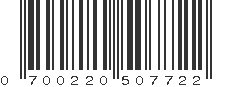 0 700220 507722